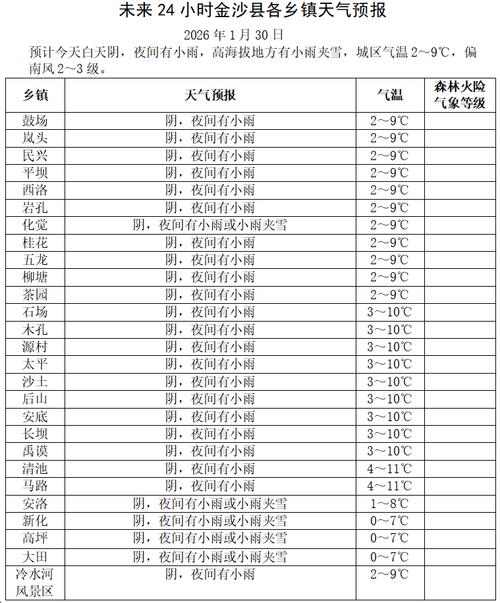 未来 24 小时金沙县各乡镇天气预报

2026 年 1 月 30 日

预计今天白天阴，夜间有小雨，高海拔地方有小雨夹雪，城区气温 2～9℃，偏南风 2～3 级。

| 乡镇 | 天气预报 | 气温 | 森林火险气象等级 |
|---|---|---|---|
| 鼓场 | 阴，夜间有小雨 | 2～9℃ | |
| 岚头 | 阴，夜间有小雨 | 2～9℃ | |
| 民兴 | 阴，夜间有小雨 | 2～9℃ | |
| 平坝 | 阴，夜间有小雨 | 2～9℃ | |
| 西洛 | 阴，夜间有小雨 | 2～9℃ | |
| 岩孔 | 阴，夜间有小雨 | 2～9℃ | |
| 化觉 | 阴，夜间有小雨或小雨夹雪 | 2～9℃ | |
| 桂花 | 阴，夜间有小雨 | 2～9℃ | |
| 五龙 | 阴，夜间有小雨 | 2～9℃ | |
| 柳塘 | 阴，夜间有小雨 | 2～9℃ | |
| 茶园 | 阴，夜间有小雨 | 2～9℃ | |
| 石场 | 阴，夜间有小雨 | 3～10℃ | |
| 木孔 | 阴，夜间有小雨 | 3～10℃ | |
| 源村 | 阴，夜间有小雨 | 3～10℃ | |
| 太平 | 阴，夜间有小雨 | 3～10℃ | |
| 沙土 | 阴，夜间有小雨 | 3～10℃ | |
| 后山 | 阴，夜间有小雨 | 3～10℃ | |
| 安底 | 阴，夜间有小雨 | 3～10℃ | |
| 长坝 | 阴，夜间有小雨 | 3～10℃ | |
| 禹谟 | 阴，夜间有小雨 | 3～10℃ | |
| 清池 | 阴，夜间有小雨 | 4～11℃ | |
| 马路 | 阴，夜间有小雨 | 4～11℃ | |
| 安洛 | 阴，夜间有小雨或小雨夹雪 | 1～8℃ | |
| 新化 | 阴，夜间有小雨或小雨夹雪 | 0～7℃ | |
| 高坪 | 阴，夜间有小雨或小雨夹雪 | 0～7℃ | |
| 大田 | 阴，夜间有小雨或小雨夹雪 | 0～7℃ | |
| 冷水河风景区 | 阴，夜间有小雨 | 2～9℃ | |